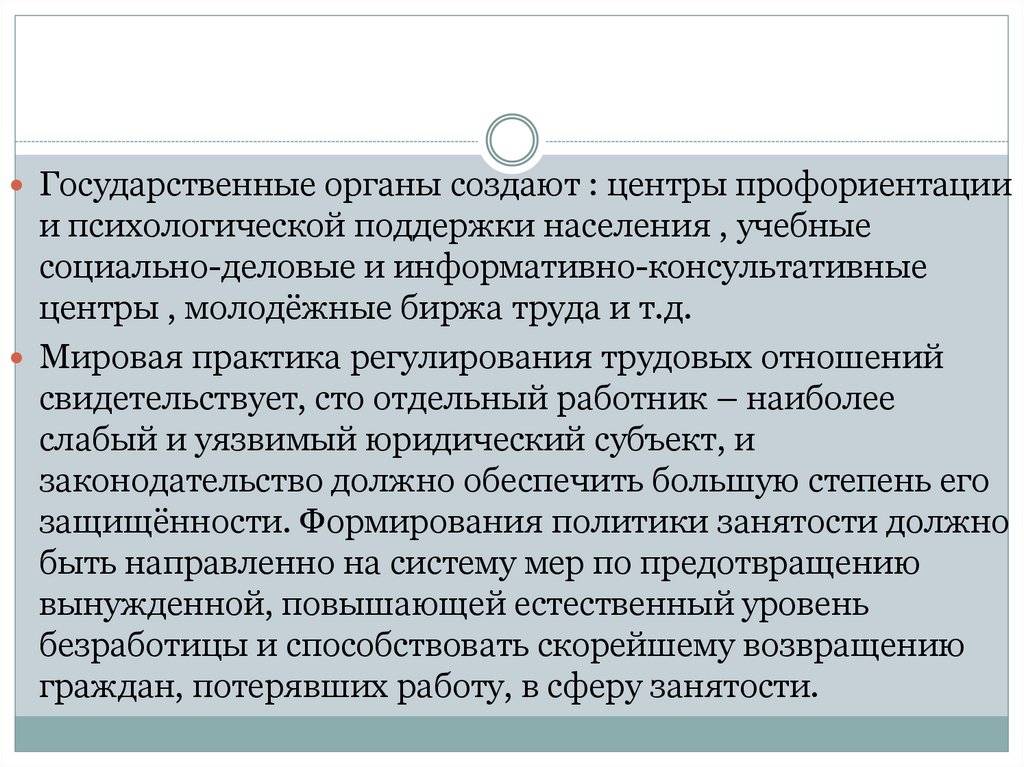 • Государственные органы создают : центры профориентации и психологической поддержки населения , учебные социально-деловые и информативно-консультативные центры , молодёжные биржа труда и т.д.

• Мировая практика регулирования трудовых отношений свидетельствует, сто отдельный работник – наиболее слабый и уязвимый юридический субъект, и законодательство должно обеспечить большую степень его защищённости. Формирования политики занятости должно быть направленно на систему мер по предотвращению вынужденной, повышающей естественный уровень безработицы и способствовать скорейшему возвращению граждан, потерявших работу, в сферу занятости.